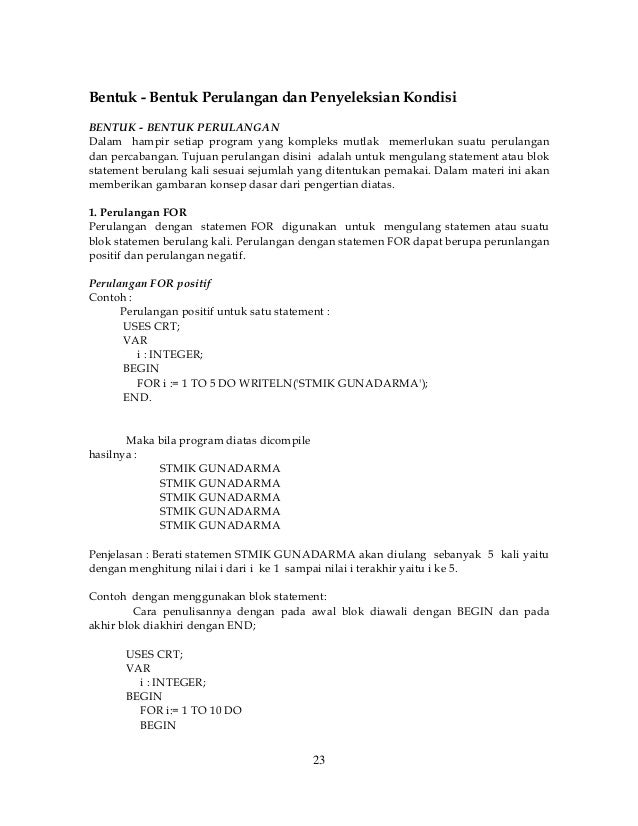 Bentuk - Bentuk Perulangan dan Penyeleksian Kondisi

BENTUK - BENTUK PERULANGAN
Dalam hampir setiap program yang kompleks mutlak memerlukan suatu perulangan dan percabangan. Tujuan perulangan disini adalah untuk mengulang statement atau blok statement berulang kali sesuai sejumlah yang ditentukan pemakai. Dalam materi ini akan memberikan gambaran konsep dasar dari pengertian diatas.

1. Perulangan FOR
Perulangan dengan statemen FOR digunakan untuk mengulang statemen atau suatu blok statemen berulang kali. Perulangan dengan statemen FOR dapat berupa perunlangan positif dan perulangan negatif.

Perulangan FOR positif
Contoh :
Perulangan positif untuk satu statement :
USES CRT;
VAR
i : INTEGER;
BEGIN
FOR i := 1 TO 5 DO WRITELN('STMIK GUNADARMA');
END.

Maka bila program diatas dicompile
hasilnya :
STMIK GUNADARMA
STMIK GUNADARMA
STMIK GUNADARMA
STMIK GUNADARMA
STMIK GUNADARMA

Penjelasan : Berati statemen STMIK GUNADARMA akan diulang sebanyak 5 kali yaitu dengan menghitung nilai i dari i ke 1 sampai nilai i terakhir yaitu i ke 5.

Contoh dengan menggunakan blok statement:
Cara penulisannya dengan pada awal blok diawali dengan BEGIN dan pada akhir blok diakhiri dengan END;

USES CRT;
VAR
i : INTEGER;
BEGIN
FOR i:= 1 TO 10 DO
BEGIN

23